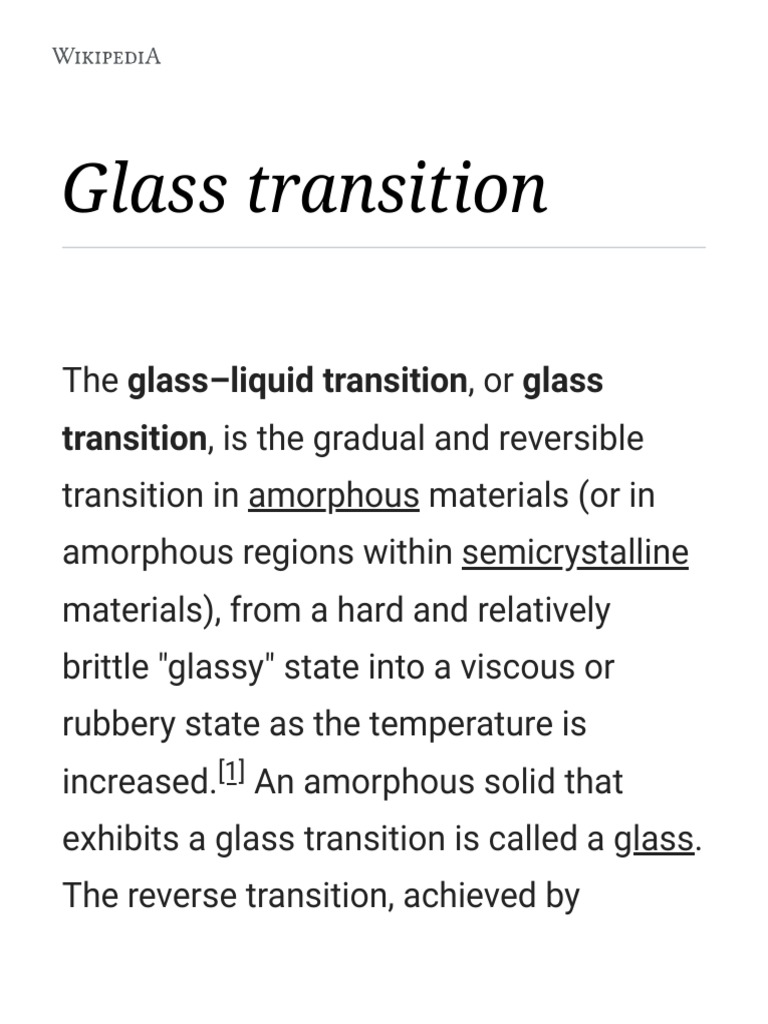 WIKIPEDIA

Glass transition

The glass–liquid transition, or glass transition, is the gradual and reversible transition in amorphous materials (or in amorphous regions within semicrystalline materials), from a hard and relatively brittle "glassy" state into a viscous or rubbery state as the temperature is increased.$^{[1]}$ An amorphous solid that exhibits a glass transition is called a glass. The reverse transition, achieved by